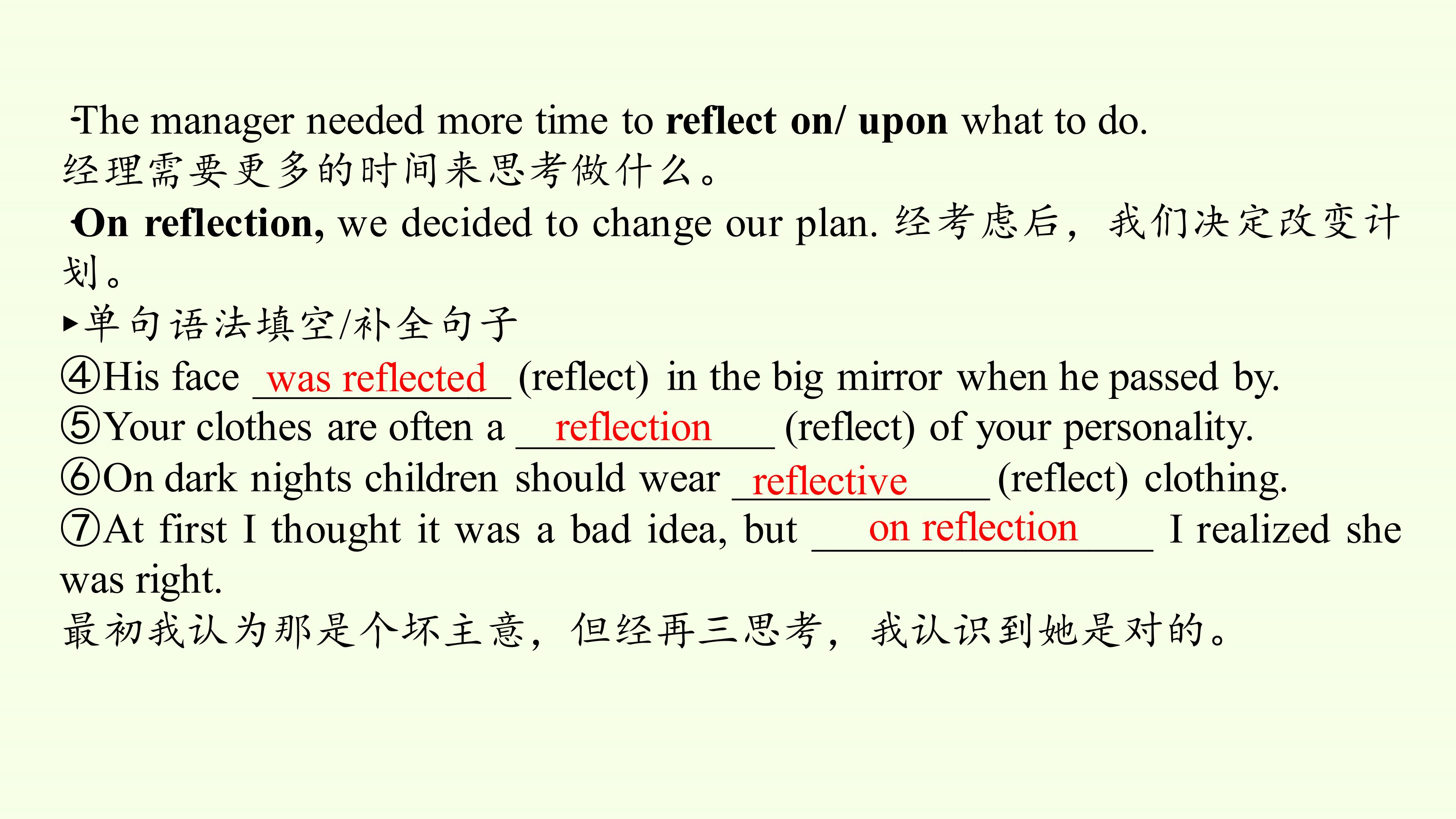 ·The manager needed more time to reflect on/ upon what to do.
经理需要更多的时间来思考做什么。

·On reflection, we decided to change our plan. 经考虑后，我们决定改变计划。

▸单句语法填空/补全句子

④His face was reflected (reflect) in the big mirror when he passed by.
⑤Your clothes are often a reflection (reflect) of your personality.
⑥On dark nights children should wear reflective (reflect) clothing.
⑦At first I thought it was a bad idea, but on reflection I realized she was right.
最初我认为那是个坏主意，但经再三思考，我认识到她是对的。